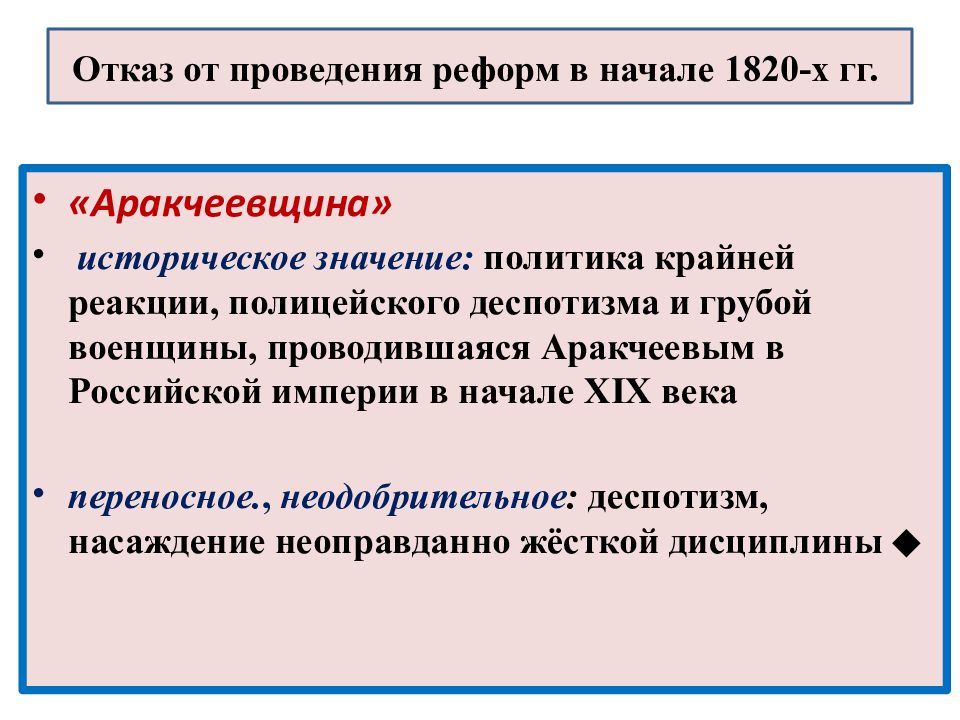 Отказ от проведения реформ в начале 1820-х гг.

• «Аракчеевщина»

• историческое значение: политика крайней реакции, полицейского деспотизма и грубой военщины, проводившаяся Аракчеевым в Российской империи в начале XIX века

• переносное., неодобрительное: деспотизм, насаждение неоправданно жёсткой дисциплины ◆